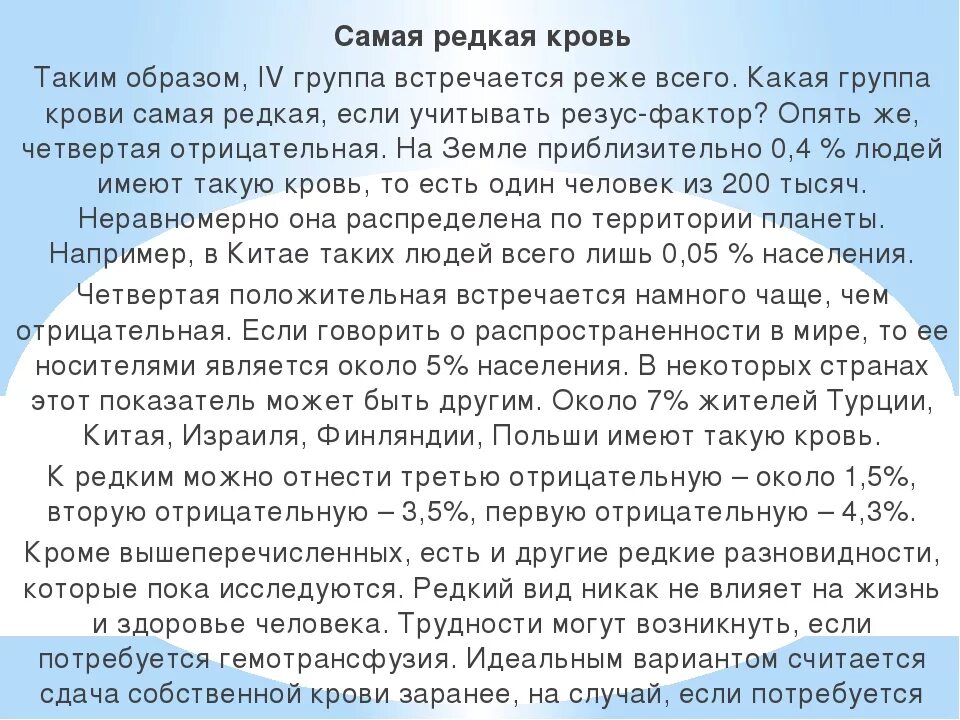 Самая редкая кровь

Таким образом, IV группа встречается реже всего. Какая группа крови самая редкая, если учитывать резус-фактор? Опять же, четвертая отрицательная. На Земле приблизительно 0,4 % людей имеют такую кровь, то есть один человек из 200 тысяч. Неравномерно она распределена по территории планеты. Например, в Китае таких людей всего лишь 0,05 % населения.

Четвертая положительная встречается намного чаще, чем отрицательная. Если говорить о распространенности в мире, то ее носителями является около 5% населения. В некоторых странах этот показатель может быть другим. Около 7% жителей Турции, Китая, Израиля, Финляндии, Польши имеют такую кровь.

К редким можно отнести третью отрицательную – около 1,5%, вторую отрицательную – 3,5%, первую отрицательную – 4,3%.

Кроме вышеперечисленных, есть и другие редкие разновидности, которые пока исследуются. Редкий вид никак не влияет на жизнь и здоровье человека. Трудности могут возникнуть, если потребуется гемотрансфузия. Идеальным вариантом считается сдача собственной крови заранее, на случай, если потребуется